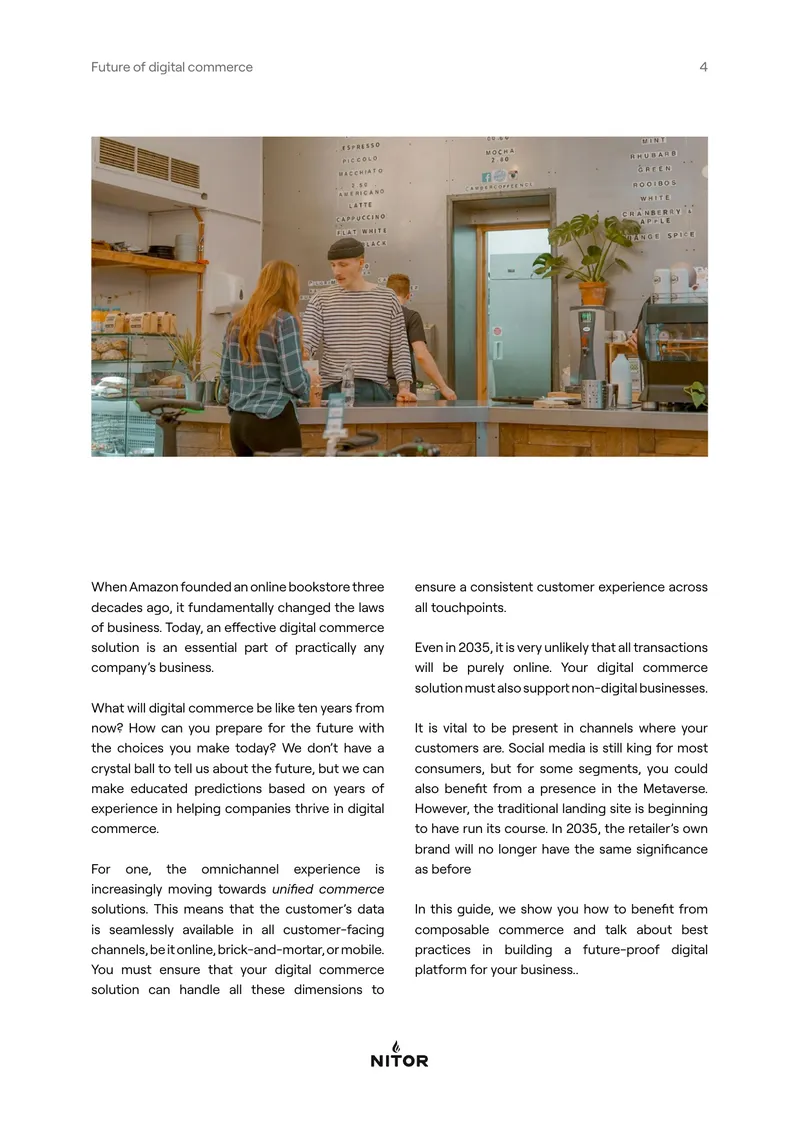 Future of digital commerce 4

When Amazon founded an online bookstore three decades ago, it fundamentally changed the laws of business. Today, an effective digital commerce solution is an essential part of practically any company's business.

What will digital commerce be like ten years from now? How can you prepare for the future with the choices you make today? We don't have a crystal ball to tell us about the future, but we can make educated predictions based on years of experience in helping companies thrive in digital commerce.

For one, the omnichannel experience is increasingly moving towards unified commerce solutions. This means that the customer's data is seamlessly available in all customer-facing channels, be it online, brick-and-mortar, or mobile. You must ensure that your digital commerce solution can handle all these dimensions to ensure a consistent customer experience across all touchpoints.

Even in 2035, it is very unlikely that all transactions will be purely online. Your digital commerce solution must also support non-digital businesses.

It is vital to be present in channels where your customers are. Social media is still king for most consumers, but for some segments, you could also benefit from a presence in the Metaverse. However, the traditional landing site is beginning to have run its course. In 2035, the retailer's own brand will no longer have the same significance as before

In this guide, we show you how to benefit from composable commerce and talk about best practices in building a future-proof digital platform for your business..

NITOR